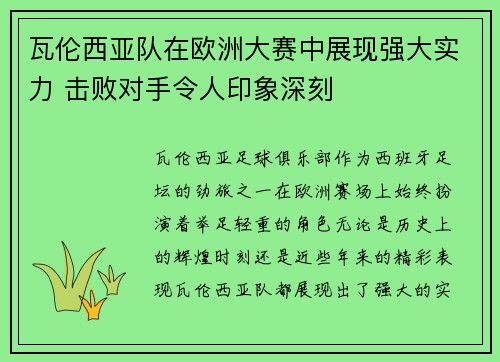 瓦伦西亚队在欧洲大赛中展现强大实力 击败对手令人印象深刻

瓦伦西亚足球俱乐部作为西班牙足坛的劲旅之一在欧洲赛场上始终扮演着举足轻重的角色无论是历史上的辉煌时刻还是近些年来的精彩表现瓦伦西亚队都展现出了强大的实